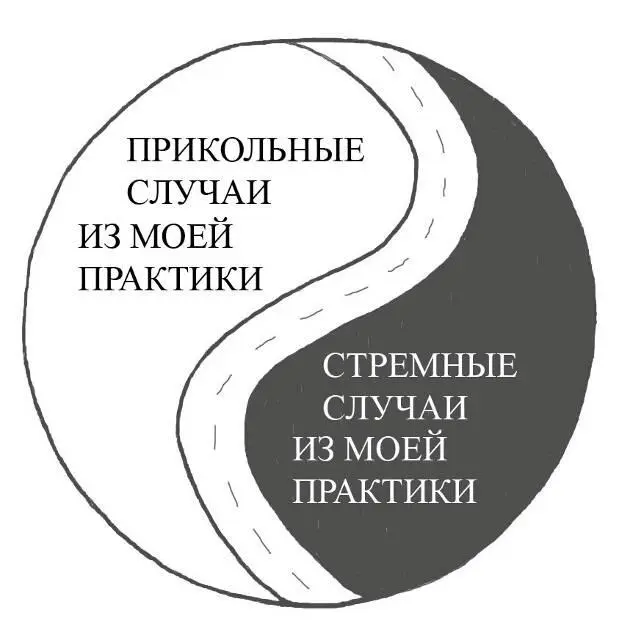 ПРИКОЛЬНЫЕ СЛУЧАИ ИЗ МОЕЙ ПРАКТИКИ

СТРЕМНЫЕ СЛУЧАИ ИЗ МОЕЙ ПРАКТИКИ